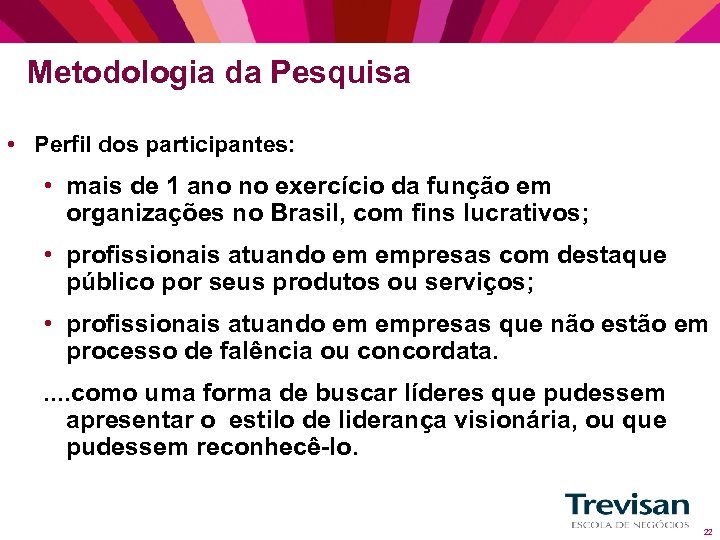 Metodologia da Pesquisa

• Perfil dos participantes:

• mais de 1 ano no exercício da função em organizações no Brasil, com fins lucrativos;

• profissionais atuando em empresas com destaque público por seus produtos ou serviços;

• profissionais atuando em empresas que não estão em processo de falência ou concordata.

....como uma forma de buscar líderes que pudessem apresentar o estilo de liderança visionária, ou que pudessem reconhecê-lo.

Trevisan
ESCOLA DE NEGÓCIOS

22